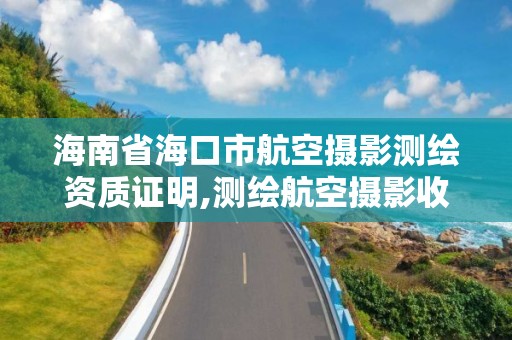 海南省海口市航空摄影测绘资质证明,测绘航空摄影收